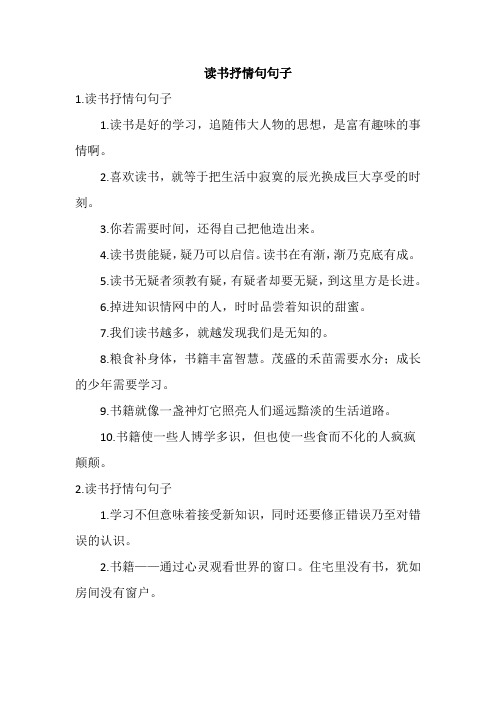 读书抒情句句子

1.读书抒情句句子

1.读书是好的学习，追随伟大人物的思想，是富有趣味的事情啊。

2.喜欢读书，就等于把生活中寂寞的辰光换成巨大享受的时刻。

3.你若需要时间，还得自己把他造出来。

4.读书贵能疑，疑乃可以启信。读书在有渐，渐乃克底有成。

5.读书无疑者须教有疑，有疑者却要无疑，到这里方是长进。

6.掉进知识情网中的人，时时品尝着知识的甜蜜。

7.我们读书越多，就越发现我们是无知的。

8.粮食补身体，书籍丰富智慧。茂盛的禾苗需要水分；成长的少年需要学习。

9.书籍就像一盏神灯它照亮人们遥远黯淡的生活道路。

10.书籍使一些人博学多识，但也使一些食而不化的人疯疯颠颠。

2.读书抒情句句子

1.学习不但意味着接受新知识，同时还要修正错误乃至对错误的认识。

2.书籍——通过心灵观看世界的窗口。住宅里没有书，犹如房间没有窗户。